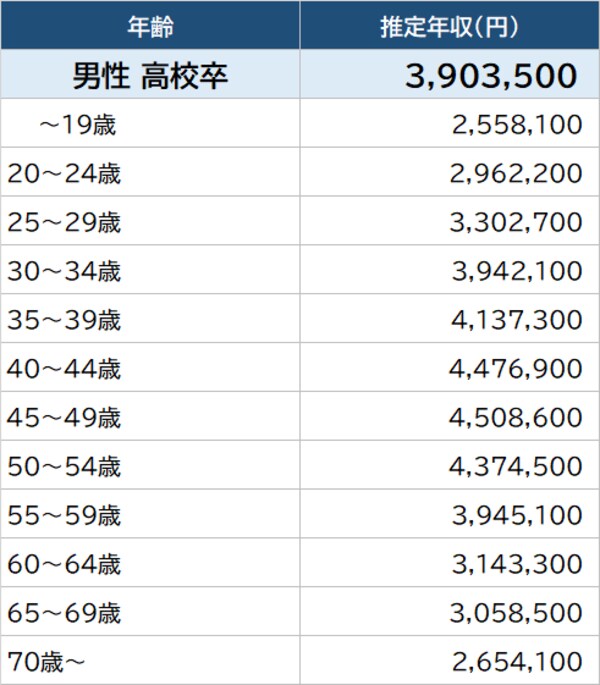 | 年齢 | 推定年収(円) |
|---|---|
| 男性 高校卒 | 3,903,500 |
| ～19歳 | 2,558,100 |
| 20～24歳 | 2,962,200 |
| 25～29歳 | 3,302,700 |
| 30～34歳 | 3,942,100 |
| 35～39歳 | 4,137,300 |
| 40～44歳 | 4,476,900 |
| 45～49歳 | 4,508,600 |
| 50～54歳 | 4,374,500 |
| 55～59歳 | 3,945,100 |
| 60～64歳 | 3,143,300 |
| 65～69歳 | 3,058,500 |
| 70歳～ | 2,654,100 |